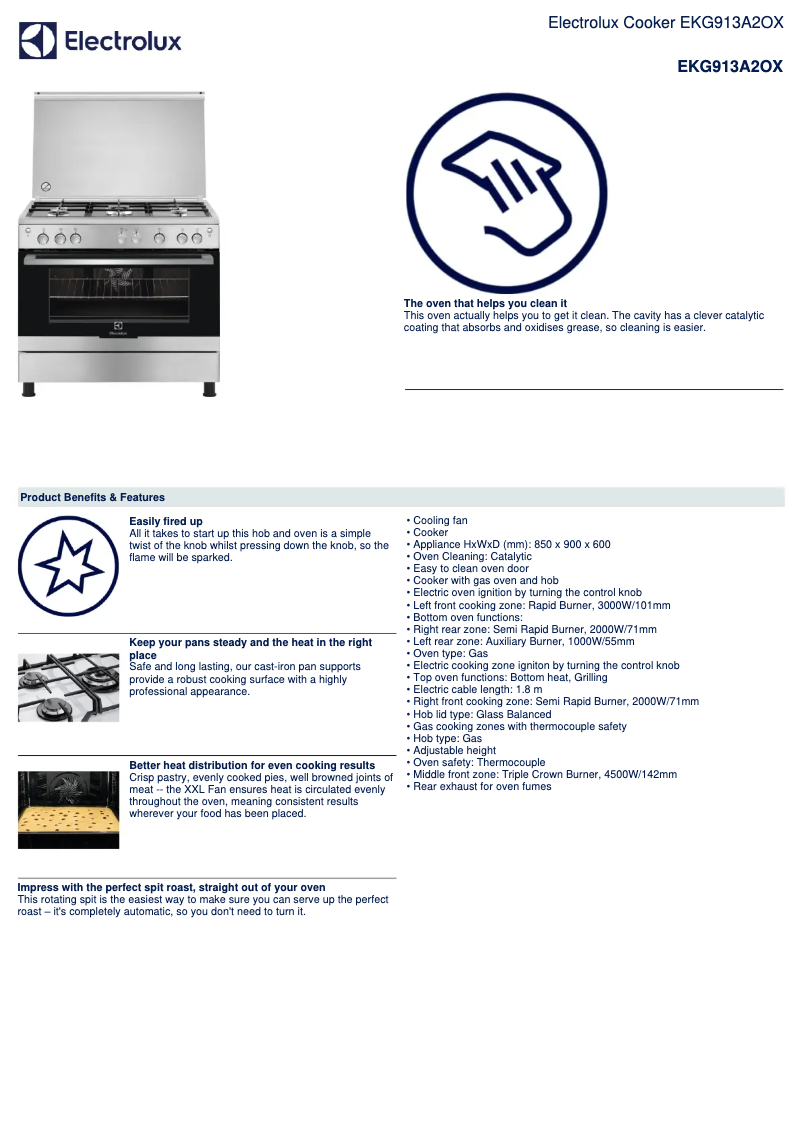 Electrolux

Electrolux Cooker EKG913A2OX

EKG913A2OX

Electrolux

The oven that helps you clean it
This oven actually helps you to get it clean. The cavity has a clever catalytic coating that absorbs and oxidises grease, so cleaning is easier.

Product Benefits & Features

Easily fired up
All it takes to start up this hob and oven is a simple twist of the knob whilst pressing down the knob, so the flame will be sparked.

Keep your pans steady and the heat in the right place
Safe and long lasting, our cast-iron pan supports provide a robust cooking surface with a highly professional appearance.

Better heat distribution for even cooking results
Crisp pastry, evenly cooked pies, well browned joints of meat -- the XXL Fan ensures heat is circulated evenly throughout the oven, meaning consistent results wherever your food has been placed.

Impress with the perfect spit roast, straight out of your oven
This rotating spit is the easiest way to make sure you can serve up the perfect roast – it's completely automatic, so you don't need to turn it.

• Cooling fan
• Cooker
• Appliance HxWxD (mm): 850 x 900 x 600
• Oven Cleaning: Catalytic
• Easy to clean oven door
• Cooker with gas oven and hob
• Electric oven ignition by turning the control knob
• Left front cooking zone: Rapid Burner, 3000W/101mm
• Bottom oven functions:
• Right rear zone: Semi Rapid Burner, 2000W/71mm
• Left rear zone: Auxiliary Burner, 1000W/55mm
• Oven type: Gas
• Electric cooking zone igniton by turning the control knob
• Top oven functions: Bottom heat, Grilling
• Electric cable length: 1.8 m
• Right front cooking zone: Semi Rapid Burner, 2000W/71mm
• Hob lid type: Glass Balanced
• Gas cooking zones with thermocouple safety
• Hob type: Gas
• Adjustable height
• Oven safety: Thermocouple
• Middle front zone: Triple Crown Burner, 4500W/142mm
• Rear exhaust for oven fumes